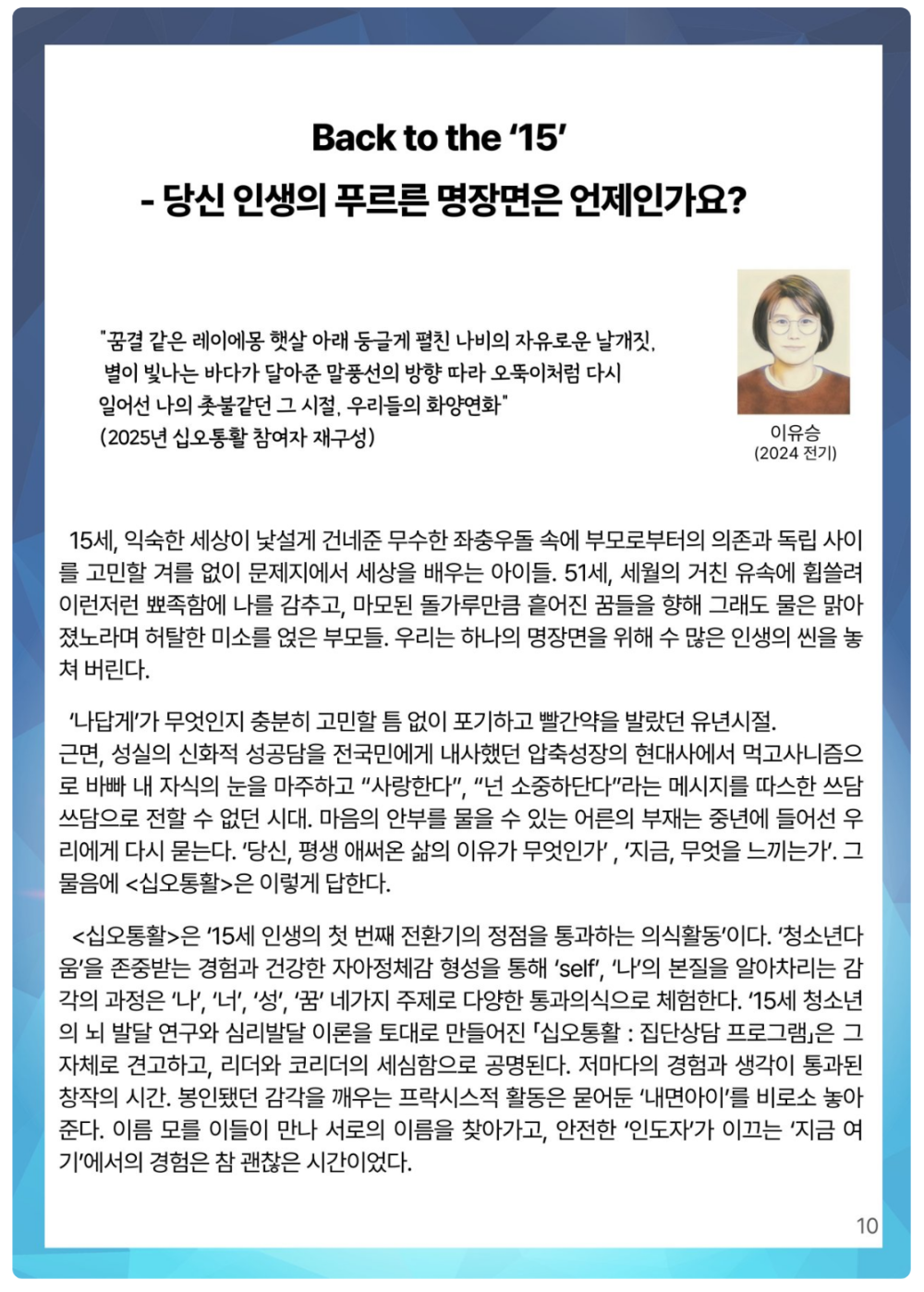 Back to the '15'
- 당신 인생의 푸르른 명장면은 언제인가요?

"꿈결 같은 레이에몽 햇살 아래 둥글게 펼친 나비의 자유로운 날개짓, 별이 빛나는 바다가 달아준 말풍선의 방향 따라 오뚝이처럼 다시 일어선 나의 촛불같던 그 시절, 우리들의 화양연화"
(2025년 십오통활 참여자 재구성)

이유승
(2024 전기)

15세, 익숙한 세상이 낯설게 건네준 무수한 좌충우돌 속에 부모로부터의 의존과 독립 사이를 고민할 겨를 없이 문제지에서 세상을 배우는 아이들. 51세, 세월의 거친 유속에 휩쓸려 이런저런 뾰족함에 나를 감추고, 마모된 돌가루만큼 흩어진 꿈들을 향해 그래도 물은 맑아졌노라며 허탈한 미소를 얹은 부모들. 우리는 하나의 명장면을 위해 수 많은 인생의 씬을 놓쳐 버린다.

'나답게'가 무엇인지 충분히 고민할 틈 없이 포기하고 빨간약을 발랐던 유년시절.
근면, 성실의 신화적 성공담을 전국민에게 내사했던 압축성장의 현대사에서 먹고사니즘으로 바빠 내 자식의 눈을 마주하고 "사랑한다", "넌 소중하단다"라는 메시지를 따스한 쓰담쓰담으로 전할 수 없던 시대. 마음의 안부를 물을 수 있는 어른의 부재는 중년에 들어선 우리에게 다시 묻는다. '당신, 평생 애써온 삶의 이유가 무엇인가' , '지금, 무엇을 느끼는가'. 그 물음에 <십오통활>은 이렇게 답한다.

<십오통활>은 '15세 인생의 첫 번째 전환기의 정점을 통과하는 의식활동'이다. '청소년다움'을 존중받는 경험과 건강한 자아정체감 형성을 통해 'self', '나'의 본질을 알아차리는 감각의 과정은 '나', '너', '성', '꿈' 네가지 주제로 다양한 통과의식으로 체험한다. '15세 청소년의 뇌 발달 연구와 심리발달 이론을 토대로 만들어진 「십오통활 : 집단상담 프로그램」은 그 자체로 견고하고, 리더와 코리더의 세심함으로 공명된다. 저마다의 경험과 생각이 통과된 창작의 시간. 봉인됐던 감각을 깨우는 프락시스적 활동은 묻어둔 '내면아이'를 비로소 놓아준다. 이름 모를 이들이 만나 서로의 이름을 찾아가고, 안전한 '인도자'가 이끄는 '지금 여기'에서의 경험은 참 괜찮은 시간이었다.

10